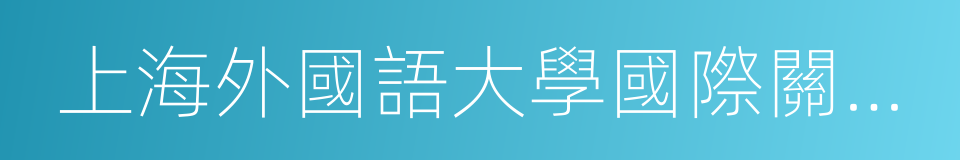 上海外國語大學國際關…